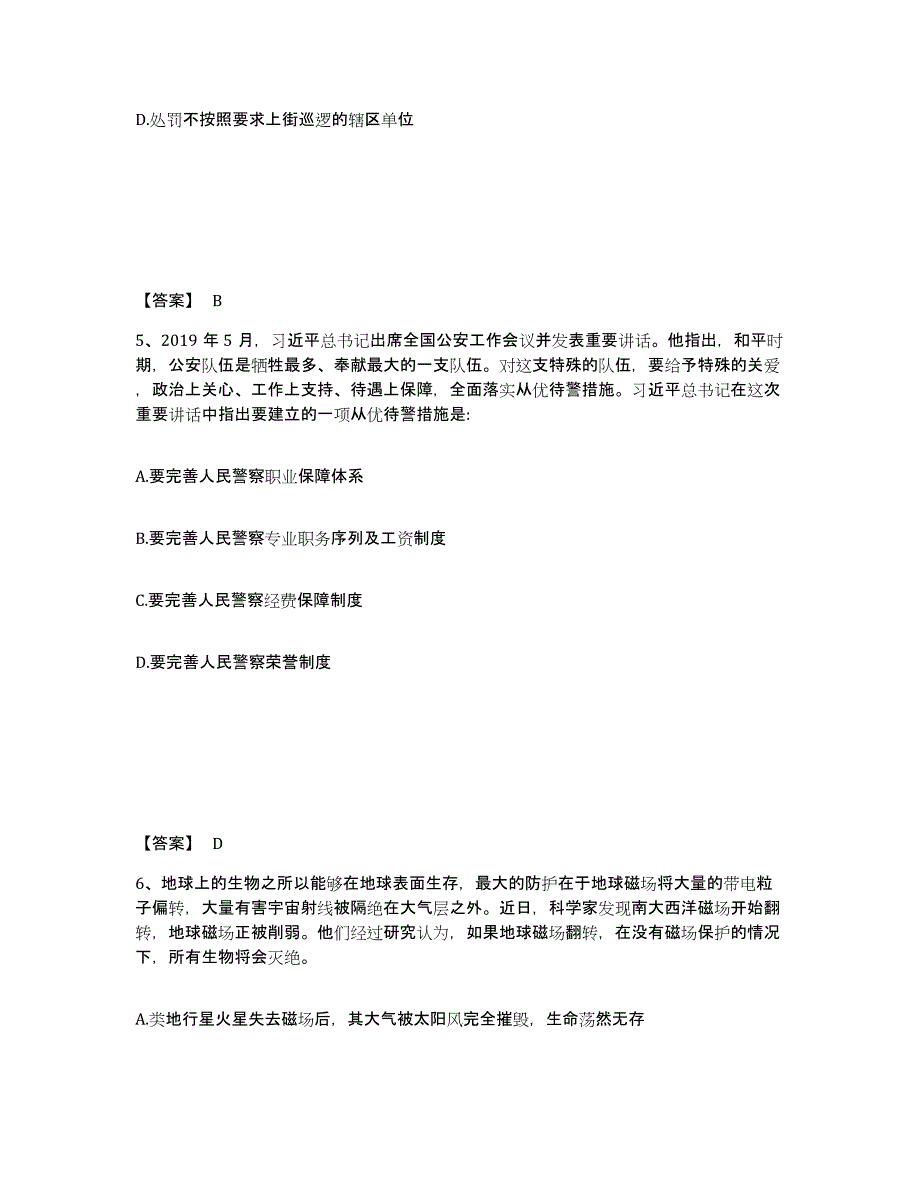 D.处罚不按照要求上街巡逻的辖区单位

【答案】 B

5、2019 年 5 月，习近平总书记出席全国公安工作会议并发表重要讲话。他指出，和平时期，公安队伍是牺牲最多、奉献最大的一支队伍。对这支特殊的队伍，要给予特殊的关爱，政治上关心、工作上支持、待遇上保障，全面落实从优待警措施。习近平总书记在这次重要讲话中指出要建立的一项从优待警措施是:

A.要完善人民警察职业保障体系

B.要完善人民警察专业职务序列及工资制度

C.要完善人民警察经费保障制度

D.要完善人民警察荣誉制度

【答案】 D

6、地球上的生物之所以能够在地球表面生存，最大的防护在于地球磁场将大量的带电粒子偏转，大量有害宇宙射线被隔绝在大气层之外。近日，科学家发现南大西洋磁场开始翻转，地球磁场正被削弱。他们经过研究认为，如果地球磁场翻转，在没有磁场保护的情况下，所有生物将会灭绝。

A.类地行星火星失去磁场后，其大气被太阳风完全摧毁，生命荡然无存